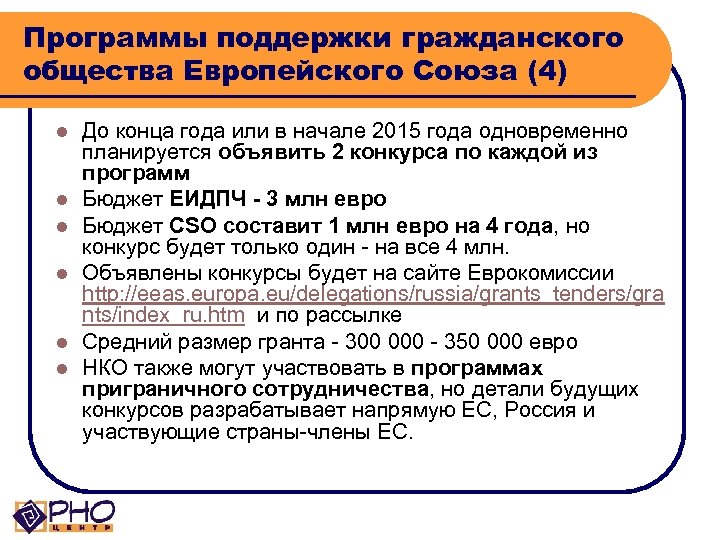 Программы поддержки гражданского общества Европейского Союза (4)

- До конца года или в начале 2015 года одновременно планируется объявить 2 конкурса по каждой из программ
- Бюджет ЕИДПЧ - 3 млн евро
- Бюджет CSO составит 1 млн евро на 4 года, но конкурс будет только один - на все 4 млн.
- Объявлены конкурсы будет на сайте Еврокомиссии http://eeas.europa.eu/delegations/russia/grants_tenders/grants/index_ru.htm и по рассылке
- Средний размер гранта - 300 000 - 350 000 евро
- НКО также могут участвовать в программах приграничного сотрудничества, но детали будущих конкурсов разрабатывает напрямую ЕС, Россия и участвующие страны-члены ЕС.

РНО ЦЕНТР